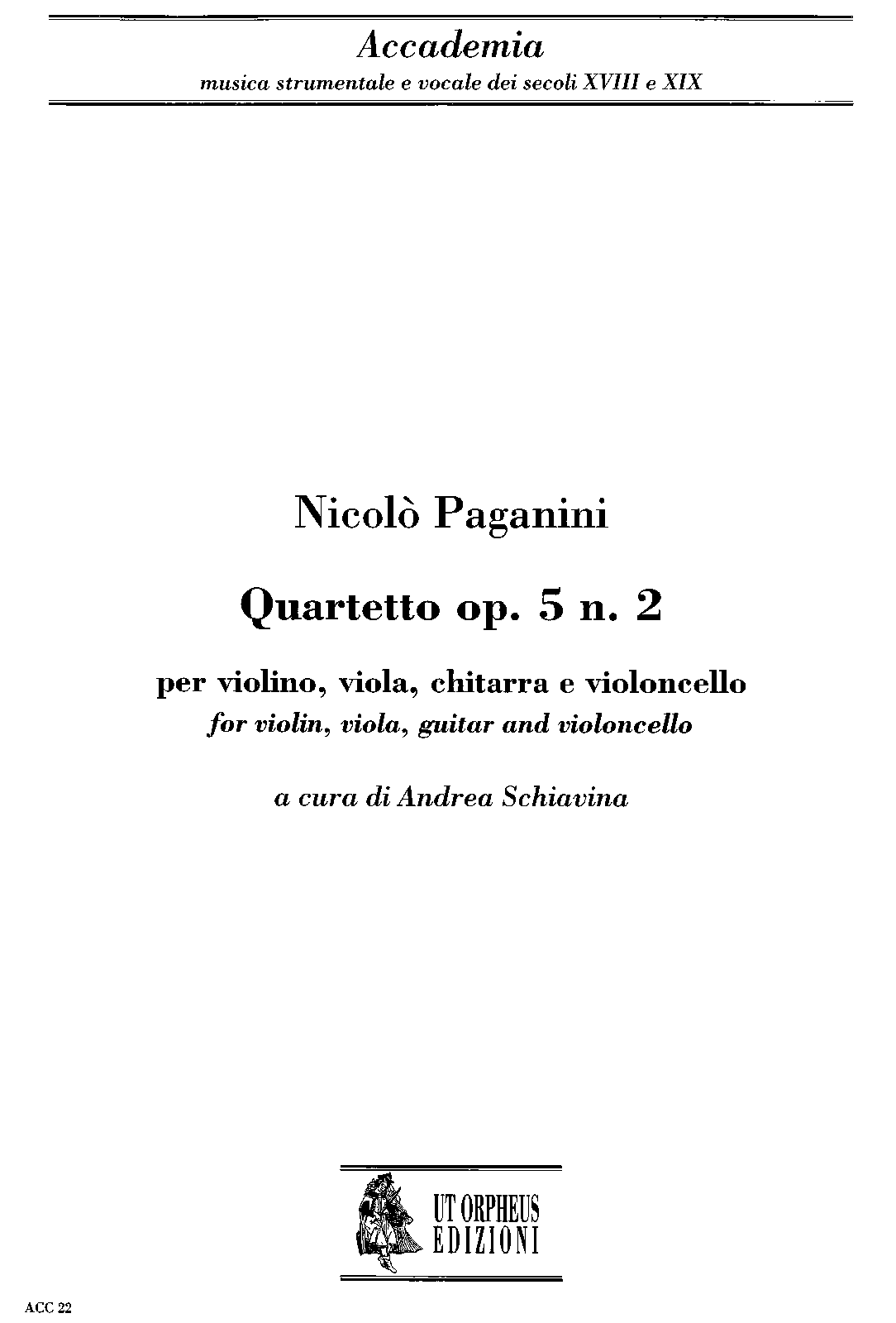 Accademia
musica strumentale e vocale dei secoli XVIII e XIX

Nicolò Paganini

Quartetto op. 5 n. 2

per violino, viola, chitarra e violoncello
for violin, viola, guitar and violoncello

a cura di Andrea Schiavina

UT ORPHEUS
EDIZIONI

ACC 22